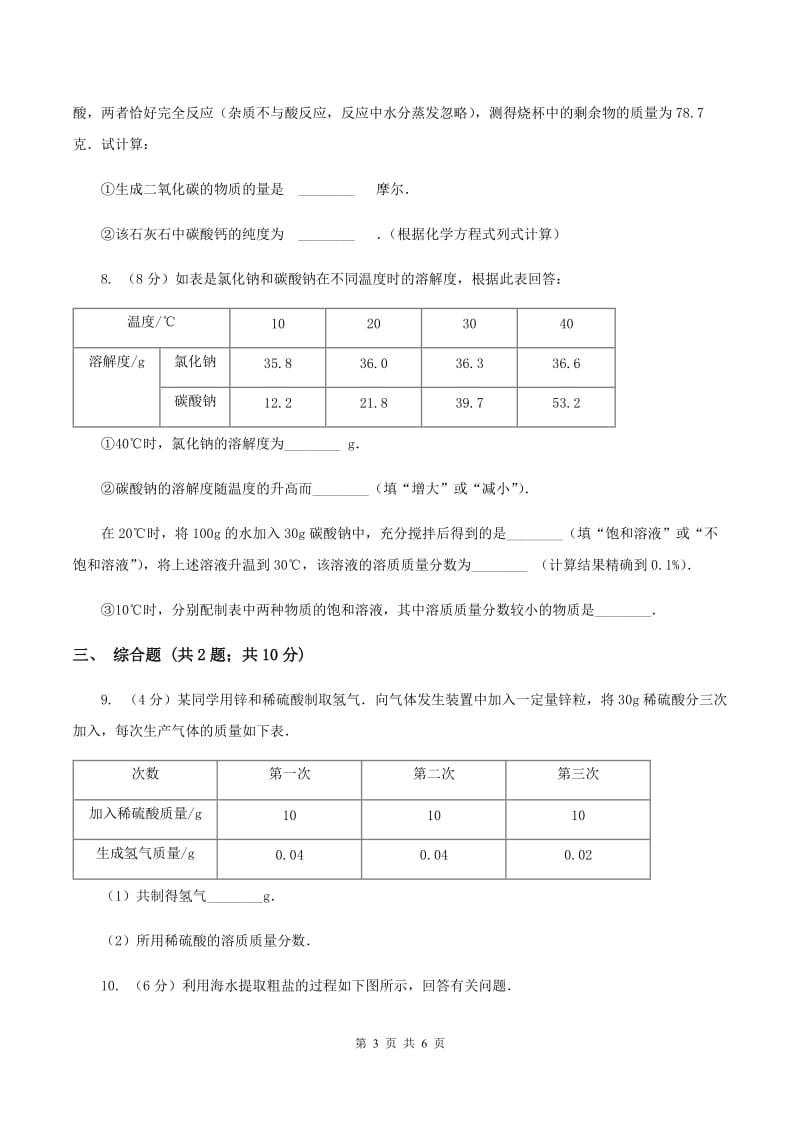 酸，两者恰好完全反应（杂质不与酸反应，反应中水分蒸发忽略），测得烧杯中的剩余物的质量为78.7克．试计算：

①生成二氧化碳的物质的量是 ________ 摩尔．

②该石灰石中碳酸钙的纯度为 ________ ．（根据化学方程式列式计算）

8. （8分）如表是氯化钠和碳酸钠在不同温度时的溶解度，根据此表回答：

| 温度/℃ | | 10 | 20 | 30 | 40 |
|---|---|---|---|---|---|
| 溶解度/g | 氯化钠 | 35.8 | 36.0 | 36.3 | 36.6 |
| | 碳酸钠 | 12.2 | 21.8 | 39.7 | 53.2 |

①40℃时，氯化钠的溶解度为________ g．

②碳酸钠的溶解度随温度的升高而________（填“增大”或“减小”）．

在20℃时，将100g的水加入30g碳酸钠中，充分搅拌后得到的是________（填“饱和溶液”或“不饱和溶液”），将上述溶液升温到30℃，该溶液的溶质质量分数为________ （计算结果精确到0.1%）．

③10℃时，分别配制表中两种物质的饱和溶液，其中溶质质量分数较小的物质是________．

三、 综合题（共2题；共10分）

9. （4分）某同学用锌和稀硫酸制取氢气．向气体发生装置中加入一定量锌粒，将30g稀硫酸分三次加入，每次生产气体的质量如下表．

| 次数 | 第一次 | 第二次 | 第三次 |
|---|---|---|---|
| 加入稀硫酸质量/g | 10 | 10 | 10 |
| 生成氢气质量/g | 0.04 | 0.04 | 0.02 |

（1）共制得氢气________g．

（2）所用稀硫酸的溶质质量分数．

10. （6分）利用海水提取粗盐的过程如下图所示，回答有关问题．

第 3 页 共 6 页